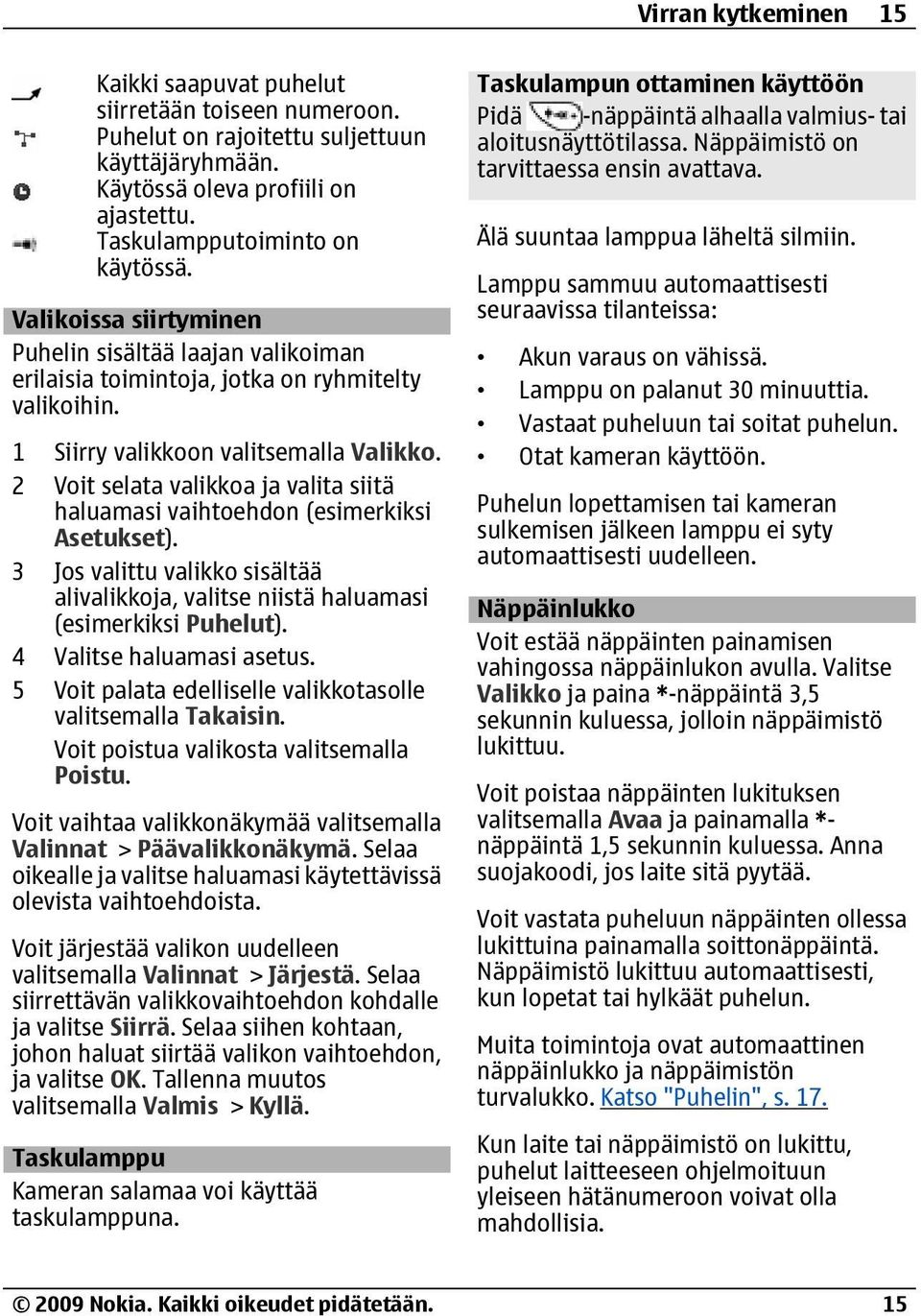 Virran kytkeminen 15

Kaikki saapuvat puhelut siirretään toiseen numeroon.
Puhelut on rajoitettu suljettuun käyttäjäryhmään.
Käytössä oleva profiili on ajastettu.
Taskulampputoiminto on käytössä.

Valikoissa siirtyminen
Puhelin sisältää laajan valikoiman erilaisia toimintoja, jotka on ryhmitelty valikoihin.

1 Siirry valikkoon valitsemalla Valikko.
2 Voit selata valikkoa ja valita siitä haluamasi vaihtoehdon (esimerkiksi Asetukset).
3 Jos valittu valikko sisältää alivalikkoja, valitse niistä haluamasi (esimerkiksi Puhelut).
4 Valitse haluamasi asetus.
5 Voit palata edelliselle valikkotasolle valitsemalla Takaisin.
Voit poistua valikosta valitsemalla Poistu.

Voit vaihtaa valikkonäkymää valitsemalla Valinnat > Päävalikkonäkymä. Selaa oikealle ja valitse haluamasi käytettävissä olevista vaihtoehdoista.

Voit järjestää valikon uudelleen valitsemalla Valinnat > Järjestä. Selaa siirrettävän valikkovaihtoehdon kohdalle ja valitse Siirrä. Selaa siihen kohtaan, johon haluat siirtää valikon vaihtoehdon, ja valitse OK. Tallenna muutos valitsemalla Valmis > Kyllä.

Taskulamppu
Kameran salamaa voi käyttää taskulamppuna.

Taskulampun ottaminen käyttöön
Pidä -näppäintä alhaalla valmius- tai aloitusnäyttötilassa. Näppäimistö on tarvittaessa ensin avattava.

Älä suuntaa lamppua läheltä silmiin.

Lamppu sammuu automaattisesti seuraavissa tilanteissa:

• Akun varaus on vähissä.
• Lamppu on palanut 30 minuuttia.
• Vastaat puheluun tai soitat puhelun.
• Otat kameran käyttöön.

Puhelun lopettamisen tai kameran sulkemisen jälkeen lamppu ei syty automaattisesti uudelleen.

Näppäinlukko
Voit estää näppäinten painamisen vahingossa näppäinlukon avulla. Valitse Valikko ja paina *-näppäintä 3,5 sekunnin kuluessa, jolloin näppäimistö lukittuu.

Voit poistaa näppäinten lukituksen valitsemalla Avaa ja painamalla *-näppäintä 1,5 sekunnin kuluessa. Anna suojakoodi, jos laite sitä pyytää.

Voit vastata puheluun näppäinten ollessa lukittuina painamalla soittonäppäintä. Näppäimistö lukittuu automaattisesti, kun lopetat tai hylkäät puhelun.

Muita toimintoja ovat automaattinen näppäinlukko ja näppäimistön turvalukko. Katso "Puhelin", s. 17.

Kun laite tai näppäimistö on lukittu, puhelut laitteeseen ohjelmoituun yleiseen hätänumeroon voivat olla mahdollisia.

© 2009 Nokia. Kaikki oikeudet pidätetään. 15